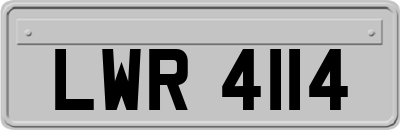 LWR 4114